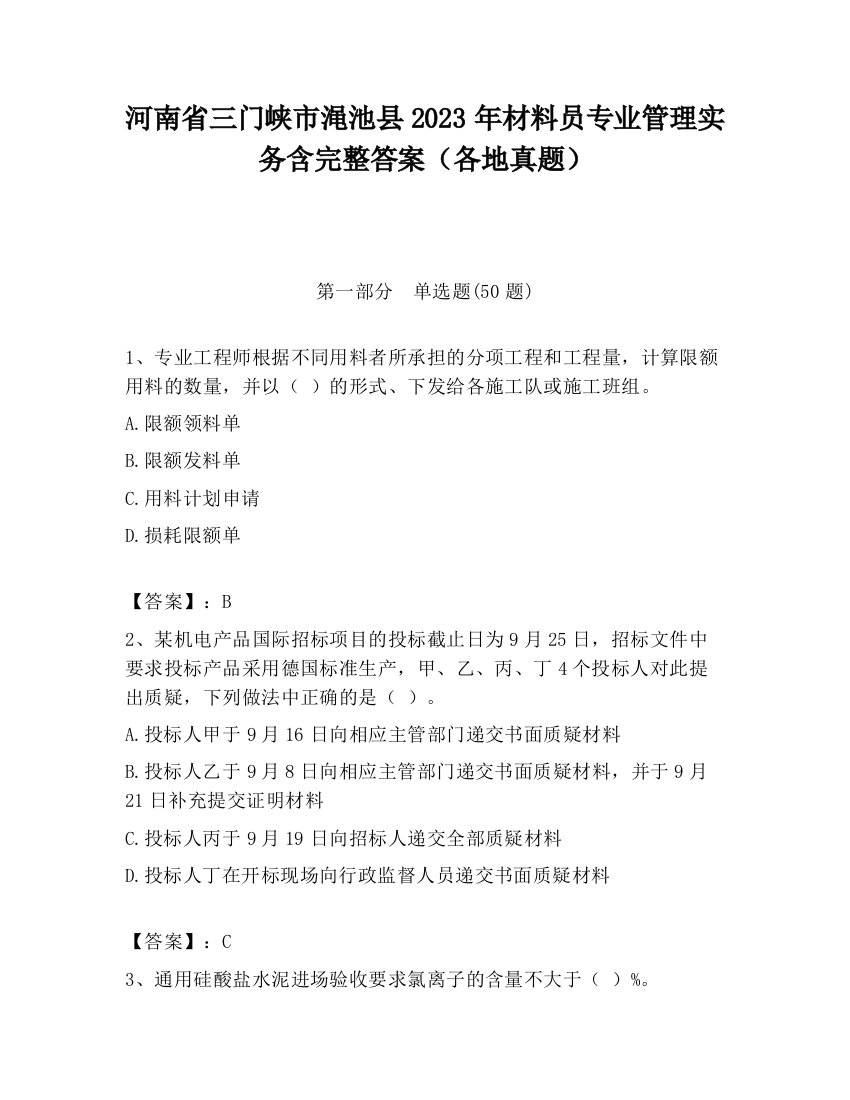 河南省三门峡市渑池县2023年材料员专业管理实务含完整答案（各地真题）

第一部分　单选题(50题)

1、专业工程师根据不同用料者所承担的分项工程和工程量，计算限额用料的数量，并以（ ）的形式、下发给各施工队或施工班组。

A.限额领料单

B.限额发料单

C.用料计划申请

D.损耗限额单

【答案】：B

2、某机电产品国际招标项目的投标截止日为9月25日，招标文件中要求投标产品采用德国标准生产，甲、乙、丙、丁4个投标人对此提出质疑，下列做法中正确的是（ ）。

A.投标人甲于9月16日向相应主管部门递交书面质疑材料

B.投标人乙于9月8日向相应主管部门递交书面质疑材料，并于9月21日补充提交证明材料

C.投标人丙于9月19日向招标人递交全部质疑材料

D.投标人丁在开标现场向行政监督人员递交书面质疑材料

【答案】：C

3、通用硅酸盐水泥进场验收要求氯离子的含量不大于（ ）%。